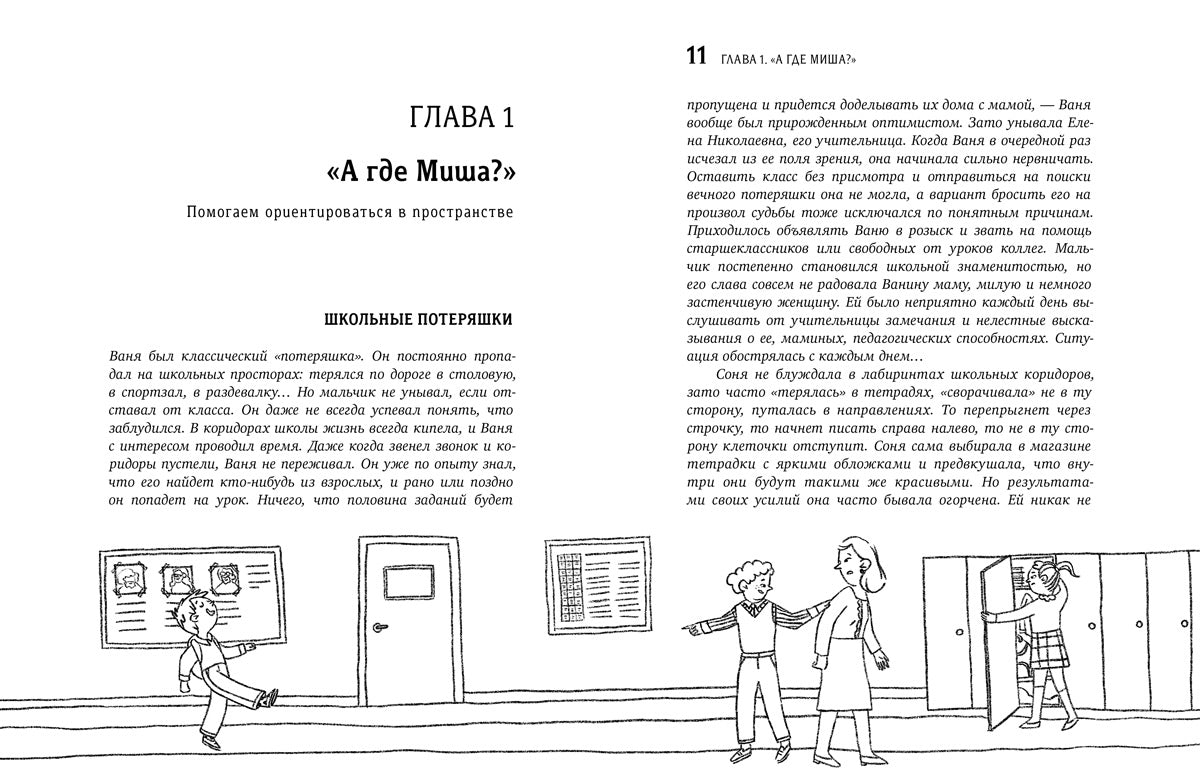 ГЛАВА 1

«А где Миша?»

Помогаем ориентироваться в пространстве

ШКОЛЬНЫЕ ПОТЕРЯШКИ

Ваня был классический «потеряшка». Он постоянно пропадал на школьных просторах: терялся по дороге в столовую, в спортзал, в раздевалку… Но мальчик не унывал, если отставал от класса. Он даже не всегда успевал понять, что заблудился. В коридорах школы жизнь всегда кипела, и Ваня с интересом проводил время. Даже когда звенел звонок и коридоры пустели, Ваня не переживал. Он уже по опыту знал, что его найдет кто-нибудь из взрослых, и рано или поздно он попадет на урок. Ничего, что половина заданий будет

11 ГЛАВА 1. «А ГДЕ МИША?»

пропущена и придется доделывать их дома с мамой, — Ваня вообще был прирожденным оптимистом. Зато унывала Елена Николаевна, его учительница. Когда Ваня в очередной раз исчезал из ее поля зрения, она начинала сильно нервничать. Оставить класс без присмотра и отправиться на поиски вечного потеряшки она не могла, а вариант бросить его на произвол судьбы тоже исключался по понятным причинам. Приходилось объявлять Ваню в розыск и звать на помощь старшеклассников или свободных от уроков коллег. Мальчик постепенно становился школьной знаменитостью, но его слава совсем не радовала Ванину маму, милую и немного застенчивую женщину. Ей было неприятно каждый день выслушивать от учительницы замечания и нелестные высказывания о ее, маминых, педагогических способностях. Ситуация обострялась с каждым днем…

Соня не блуждала в лабиринтах школьных коридоров, зато часто «терялась» в тетрадях, «сворачивала» не в ту сторону, путалась в направлениях. То перепрыгнет через строчку, то начнет писать справа налево, то не в ту сторону клеточки отступит. Соня сама выбирала в магазине тетрадки с яркими обложками и предвкушала, что внутри они будут такими же красивыми. Но результатами своих усилий она часто бывала огорчена. Ей никак не